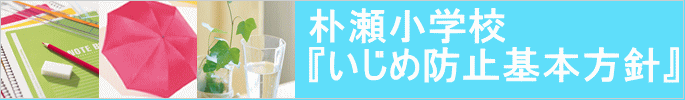 NOTE B

朴瀬小学校
『いじめ防止基本方針』